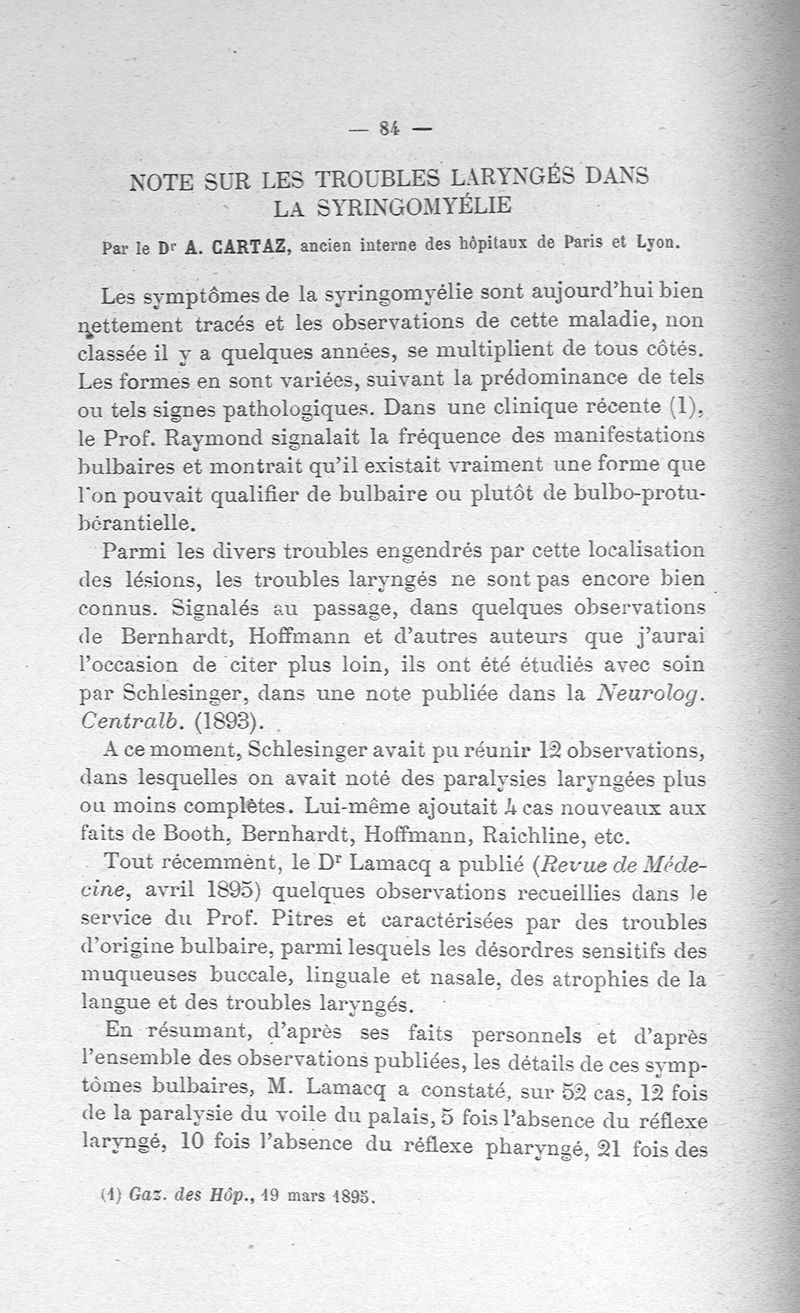 — 84 —

NOTE SUR LES TROUBLES LARYNGÉS DANS LA SYRINGOMYÉLIE

Par le Dr A. CARTAZ, ancien interne des hôpitaux de Paris et Lyon.

Les symptômes de la syringomyélie sont aujourd'hui bien nettement tracés et les observations de cette maladie, non classée il y a quelques années, se multiplient de tous côtés. Les formes en sont variées, suivant la prédominance de tels ou tels signes pathologiques. Dans une clinique récente (1), le Prof. Raymond signalait la fréquence des manifestations bulbaires et montrait qu'il existait vraiment une forme que l'on pouvait qualifier de bulbaire ou plutôt de bulbo-protubérantielle.

Parmi les divers troubles engendrés par cette localisation des lésions, les troubles laryngés ne sont pas encore bien connus. Signalés au passage, dans quelques observations de Bernhardt, Hoffmann et d'autres auteurs que j'aurai l'occasion de citer plus loin, ils ont été étudiés avec soin par Schlesinger, dans une note publiée dans la Neurolog. Centralb. (1893).

A ce moment, Schlesinger avait pu réunir 12 observations, dans lesquelles on avait noté des paralysies laryngées plus ou moins complètes. Lui-même ajoutait 4 cas nouveaux aux faits de Booth, Bernhardt, Hoffmann, Raichline, etc.

Tout récemment, le Dr Lamacq a publié (Revue de Médecine, avril 1895) quelques observations recueillies dans le service du Prof. Pitres et caractérisées par des troubles d'origine bulbaire, parmi lesquels les désordres sensitifs des muqueuses buccale, linguale et nasale, des atrophies de la langue et des troubles laryngés.

En résumant, d'après ses faits personnels et d'après l'ensemble des observations publiées, les détails de ces symptômes bulbaires, M. Lamacq a constaté, sur 52 cas, 12 fois de la paralysie du voile du palais, 5 fois l'absence du réflexe laryngé, 10 fois l'absence du réflexe pharyngé, 21 fois des

(1) Gaz. des Hôp., 19 mars 1895.